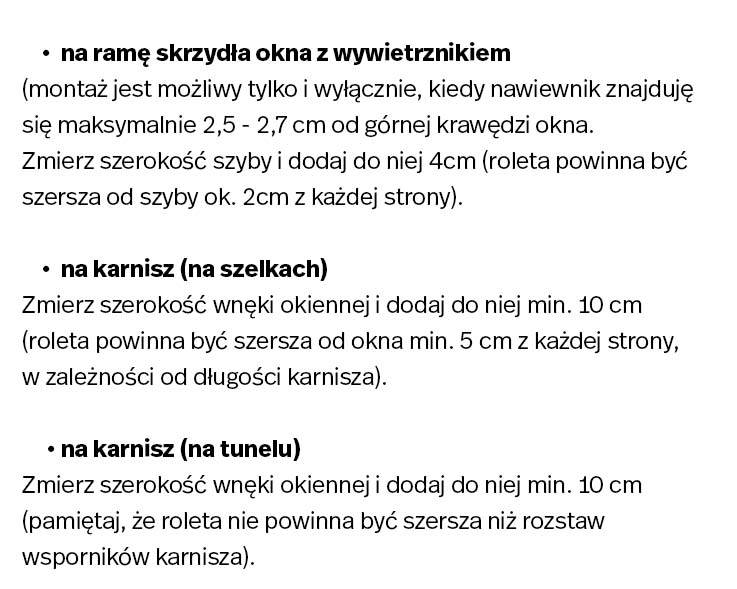 • na ramę skrzydła okna z wywietrznikiem
(montaż jest możliwy tylko i wyłącznie, kiedy nawiewnik znajduję się maksymalnie 2,5 - 2,7 cm od górnej krawędzi okna.
Zmierz szerokość szyby i dodaj do niej 4cm (roleta powinna być szersza od szyby ok. 2cm z każdej strony).

• na karnisz (na szelkach)
Zmierz szerokość wnęki okiennej i dodaj do niej min. 10 cm (roleta powinna być szersza od okna min. 5 cm z każdej strony, w zależności od długości karnisza).

• na karnisz (na tunelu)
Zmierz szerokość wnęki okiennej i dodaj do niej min. 10 cm (pamiętaj, że roleta nie powinna być szersza niż rozstaw wsporników karnisza).